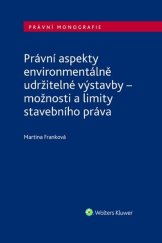 PRÁVNÍ MONOGRAFIE

Právní aspekty environmentálně udržitelné výstavby – možnosti a limity stavebního práva

Martina Franková

Wolters Kluwer